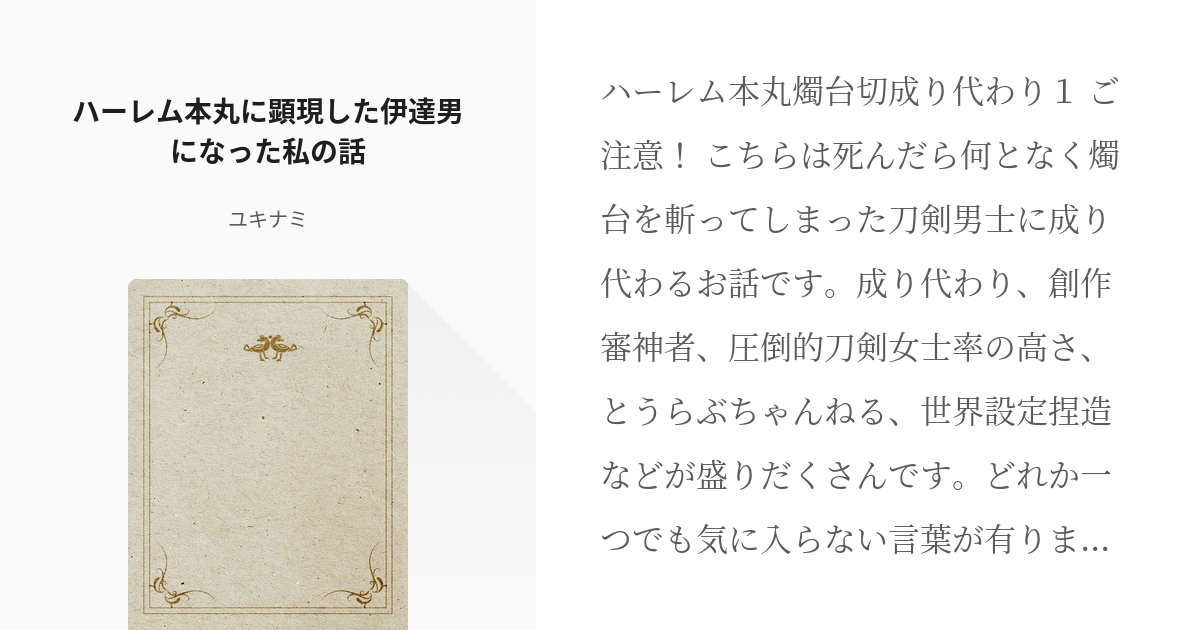 ハーレム本丸に顕現した伊達男になった私の話

ユキナミ

ハーレム本丸燭台切成り代わり１ ご注意！ こちらは死んだら何となく燭台を斬ってしまった刀剣男士に成り代わるお話です。成り代わり、創作審神者、圧倒的刀剣女士率の高さ、とうらぶちゃんねる、世界設定捏造などが盛りだくさんです。どれか一つでも気に入らない言葉が有りま...